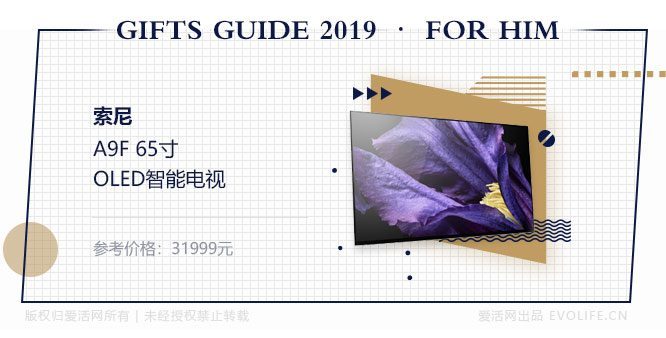 GIFTS GUIDE 2019 · FOR HIM

索尼
A9F 65寸
OLED智能电视

参考价格：31999元

版权归爱活网所有 | 未经授权禁止转载

爱活网出品 EVOLIFE.CN